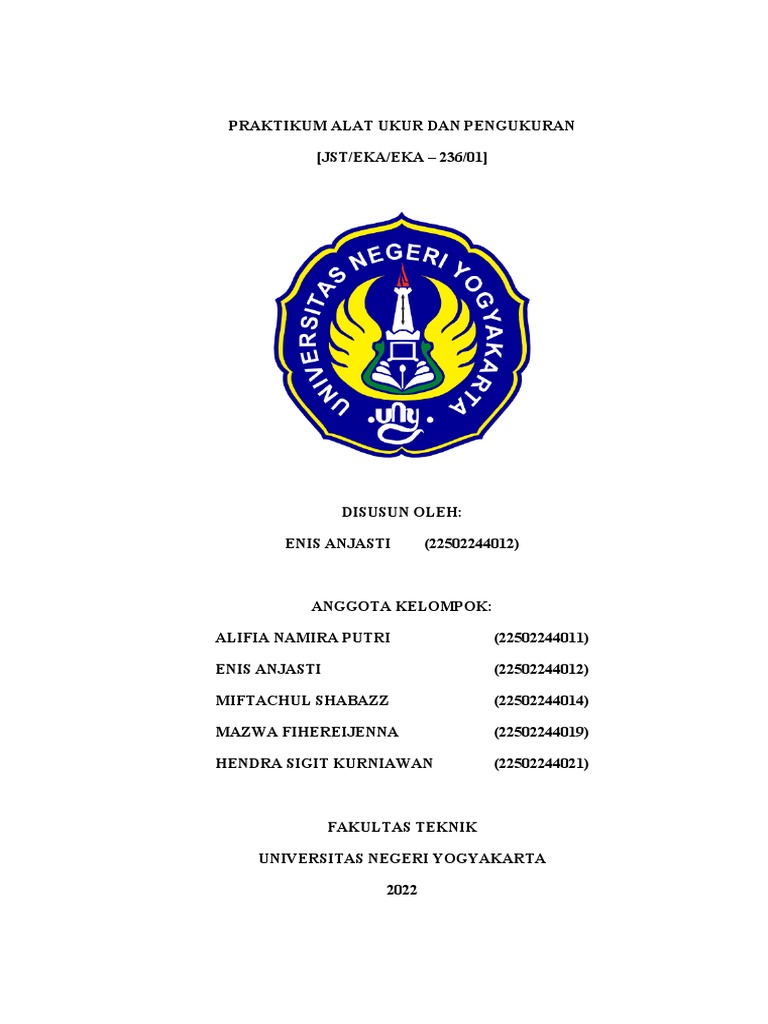 PRAKTIKUM ALAT UKUR DAN PENGUKURAN

[JST/EKA/EKA – 236/01]

UNIVERSITAS NEGERI YOGYAKARTA

uny

DISUSUN OLEH:

ENIS ANJASTI (22502244012)

ANGGOTA KELOMPOK:

ALIFIA NAMIRA PUTRI (22502244011)

ENIS ANJASTI (22502244012)

MIFTACHUL SHABAZZ (22502244014)

MAZWA FIHEREIJENNA (22502244019)

HENDRA SIGIT KURNIAWAN (22502244021)

FAKULTAS TEKNIK

UNIVERSITAS NEGERI YOGYAKARTA

2022